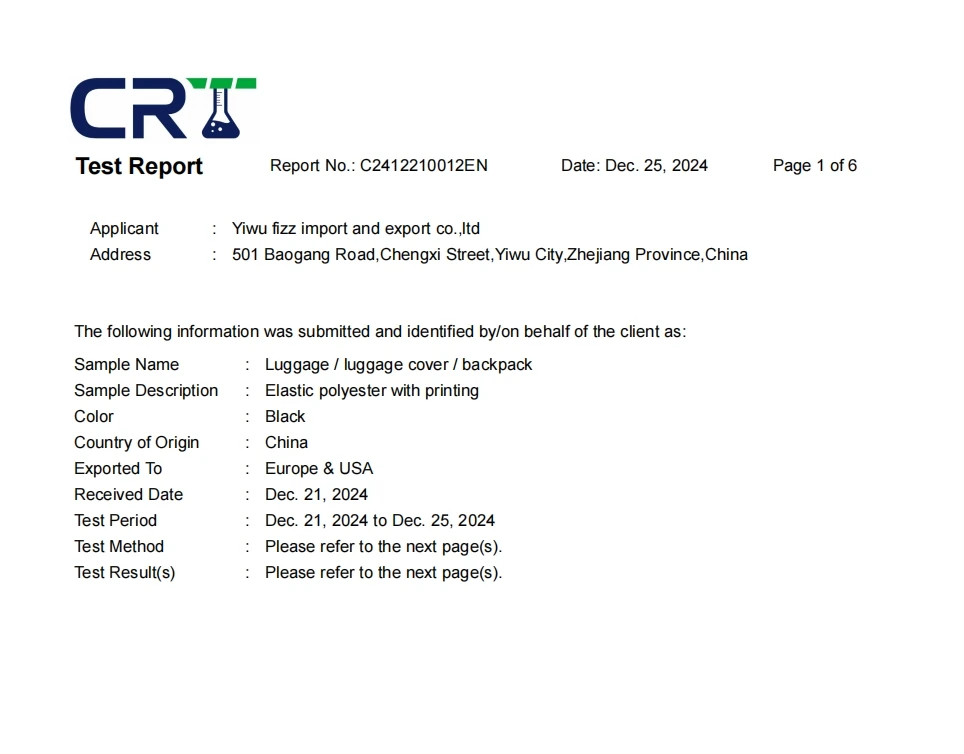 CRT

Test Report Report No.: C2412210012EN Date: Dec. 25, 2024 Page 1 of 6

Applicant : Yiwu fizz import and export co.,ltd
Address : 501 Baogang Road,Chengxi Street,Yiwu City,Zhejiang Province,China

The following information was submitted and identified by/on behalf of the client as:

Sample Name : Luggage / luggage cover / backpack
Sample Description : Elastic polyester with printing
Color : Black
Country of Origin : China
Exported To : Europe & USA
Received Date : Dec. 21, 2024
Test Period : Dec. 21, 2024 to Dec. 25, 2024
Test Method : Please refer to the next page(s).
Test Result(s) : Please refer to the next page(s).